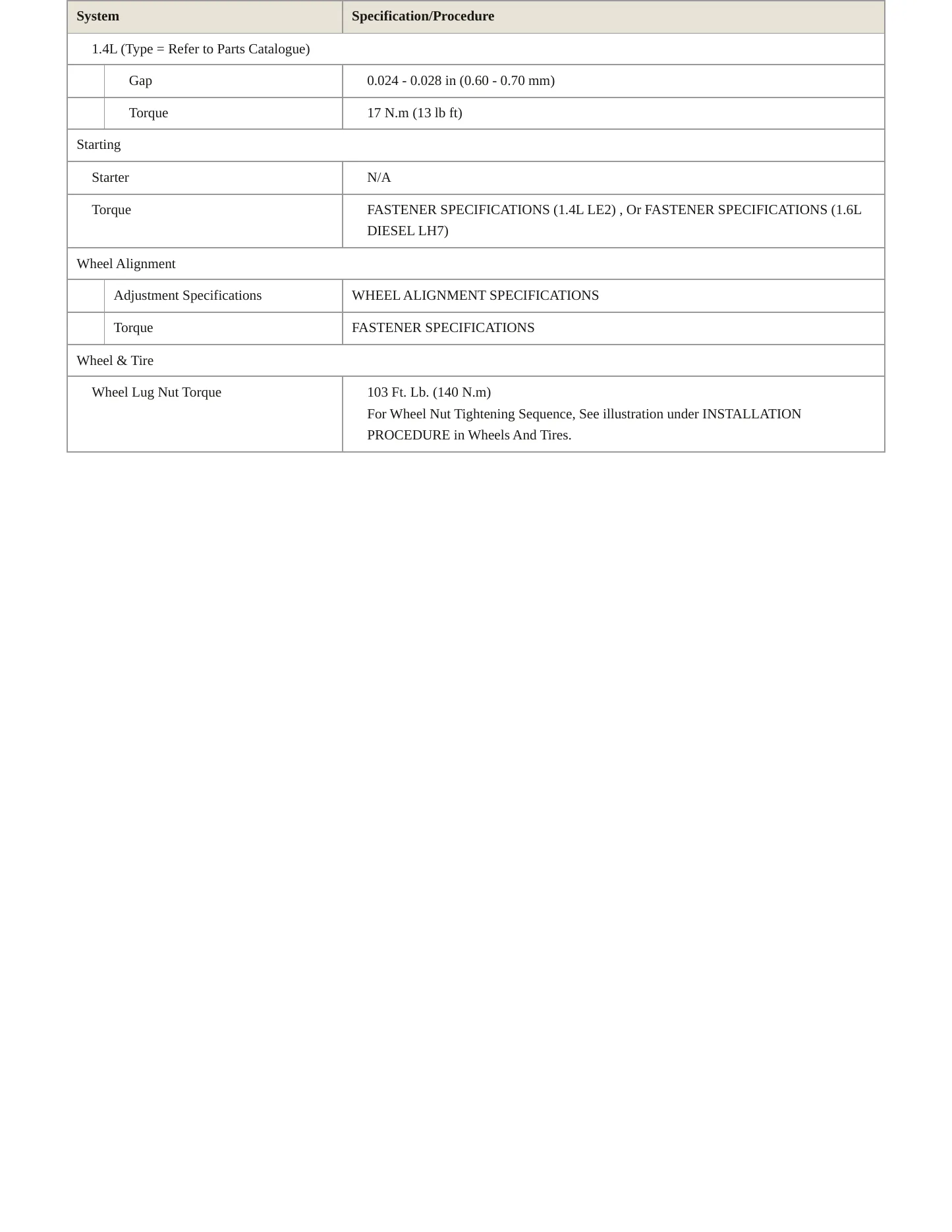 | System | Specification/Procedure |
|---|---|
| 1.4L (Type = Refer to Parts Catalogue) | |
| Gap | 0.024 - 0.028 in (0.60 - 0.70 mm) |
| Torque | 17 N.m (13 lb ft) |
| Starting | |
| Starter | N/A |
| Torque | FASTENER SPECIFICATIONS (1.4L LE2) , Or FASTENER SPECIFICATIONS (1.6L DIESEL LH7) |
| Wheel Alignment | |
| Adjustment Specifications | WHEEL ALIGNMENT SPECIFICATIONS |
| Torque | FASTENER SPECIFICATIONS |
| Wheel & Tire | |
| Wheel Lug Nut Torque | 103 Ft. Lb. (140 N.m) For Wheel Nut Tightening Sequence, See illustration under INSTALLATION PROCEDURE in Wheels And Tires. |